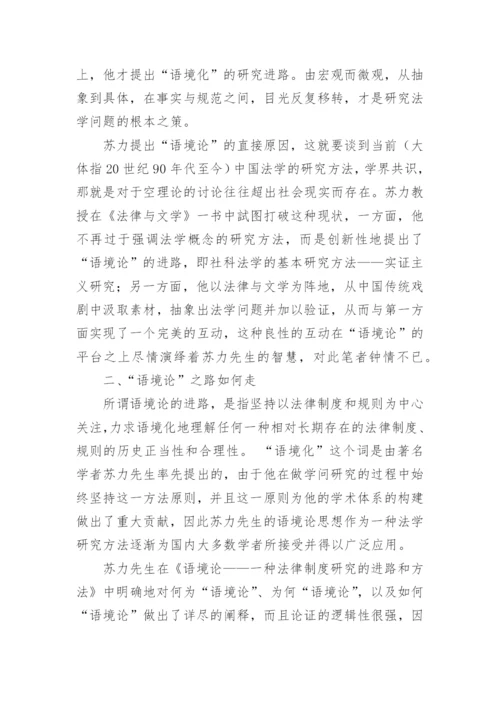 上，他才提出“语境化”的研究进路。由宏观而微观，从抽象到具体，在事实与规范之间，目光反复移转，才是研究法学问题的根本之策。

苏力提出“语境论”的直接原因，这就要谈到当前（大体指20世纪90年代至今）中国法学的研究方法，学界共识，那就是对于空理论的讨论往往超出社会现实而存在。苏力教授在《法律与文学》一书中試图打破这种现状，一方面，他不再过于强调法学概念的研究方法，而是创新性地提出了“语境论”的进路，即社科法学的基本研究方法——实证主义研究；另一方面，他以法律与文学为阵地，从中国传统戏剧中汲取素材，抽象出法学问题并加以验证，从而与第一方面实现了一个完美的互动，这种良性的互动在“语境论”的平台之上尽情演绎着苏力先生的智慧，对此笔者钟情不已。

二、“语境论”之路如何走

所谓语境论的进路，是指坚持以法律制度和规则为中心关注，力求语境化地理解任何一种相对长期存在的法律制度、规则的历史正当性和合理性。“语境化”这个词是由著名学者苏力先生率先提出的，由于他在做学问研究的过程中始终坚持这一方法原则，并且这一原则为他的学术体系的构建做出了重大贡献，因此苏力先生的语境论思想作为一种法学研究方法逐渐为国内大多数学者所接受并得以广泛应用。

苏力先生在《语境论——一种法律制度研究的进路和方法》中明确地对何为“语境论”、为何“语境论”，以及如何“语境论”做出了详尽的阐释，而且论证的逻辑性很强，因